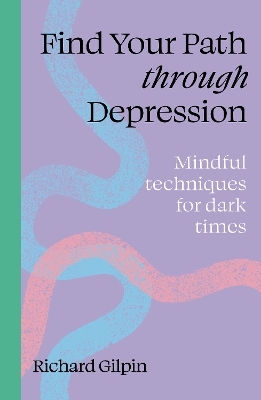 Find Your Path
through
Depression

Mindful techniques for dark times

Richard Gilpin